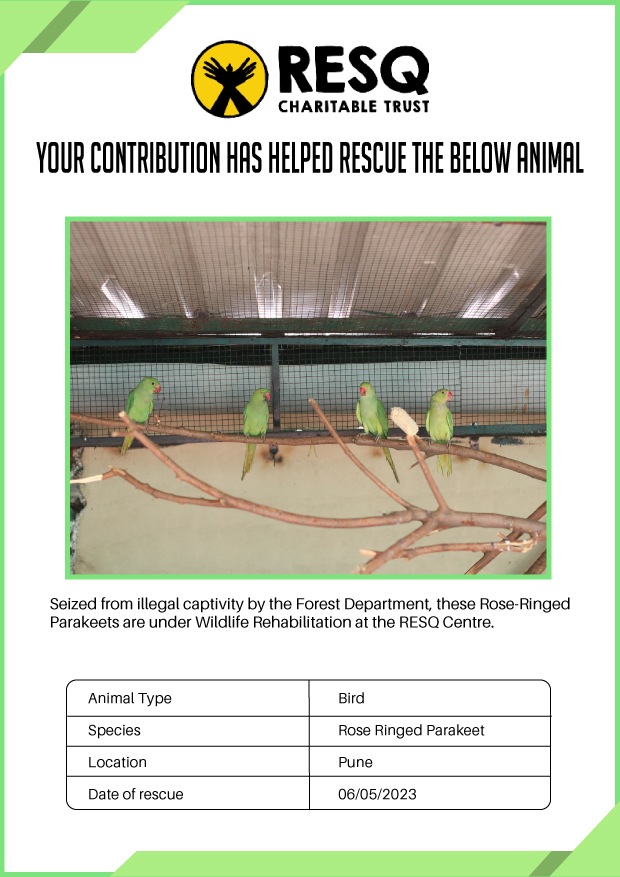 RESQ
CHARITABLE TRUST

YOUR CONTRIBUTION HAS HELPED RESCUE THE BELOW ANIMAL

Seized from illegal captivity by the Forest Department, these Rose-Ringed Parakeets are under Wildlife Rehabilitation at the RESQ Centre.

| Animal Type | Bird |
|---|---|
| Species | Rose Ringed Parakeet |
| Location | Pune |
| Date of rescue | 06/05/2023 |